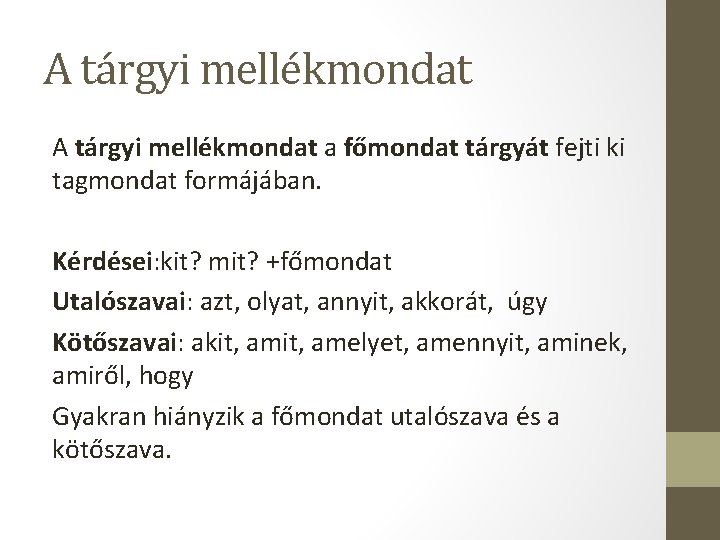 A tárgyi mellékmondat

A tárgyi mellékmondat a főmondat tárgyát fejti ki tagmondat formájában.

Kérdései:kit? mit? +főmondat

Utalószavai: azt, olyat, annyit, akkorát, úgy

Kötőszavai: akit, amit, amelyet, amennyit, aminek, amiről, hogy

Gyakran hiányzik a főmondat utalószava és a kötőszava.